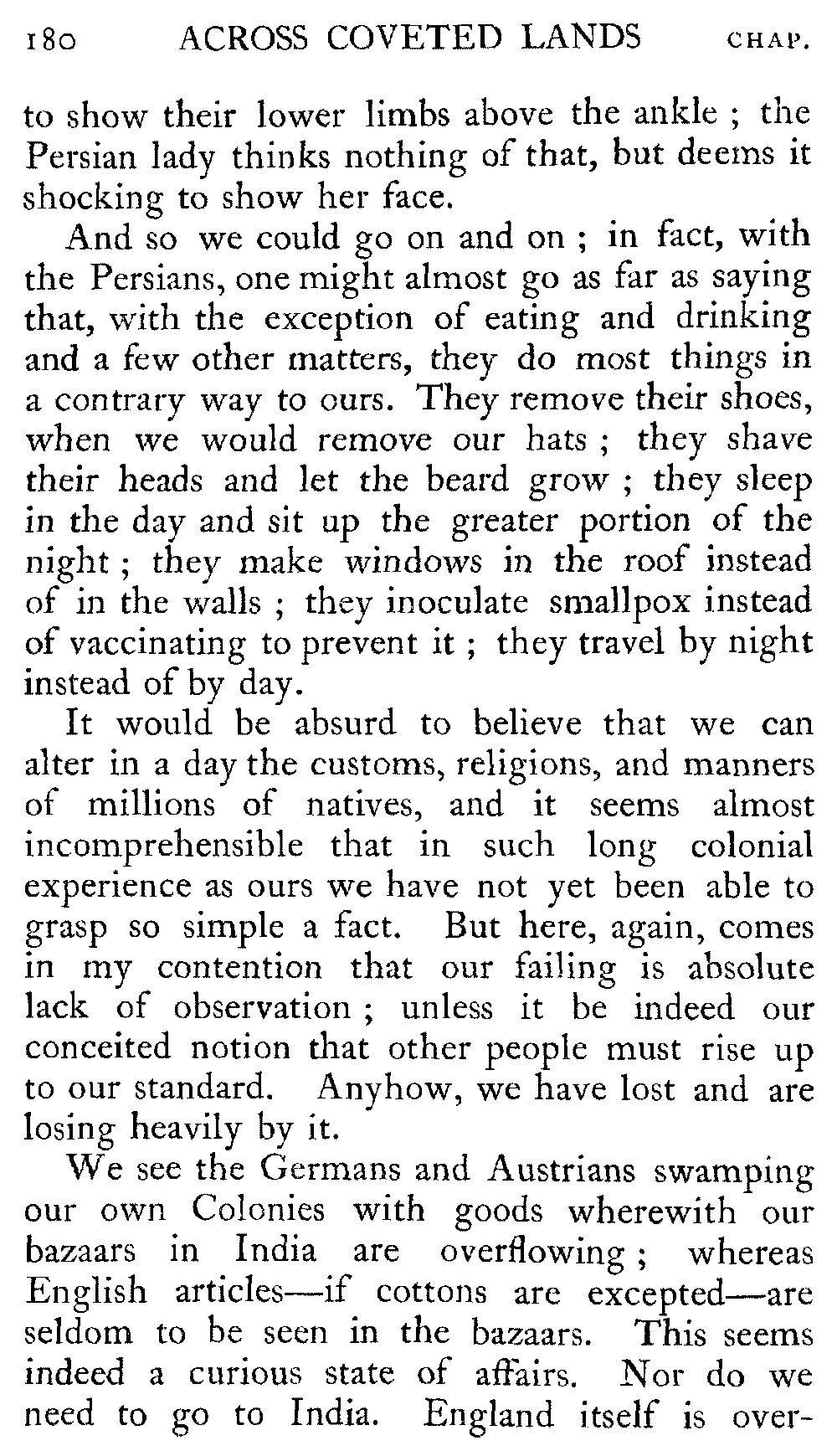 180 ACROSS COVETED LANDS CHAP.

to show their lower limbs above the ankle ; the Persian lady thinks nothing of that, but deems it shocking to show her face.

And so we could go on and on ; in fact, with the Persians, one might almost go as far as saying that, with the exception of eating and drinking and a few other matters, they do most things in a contrary way to ours. They remove their shoes, when we would remove our hats ; they shave their heads and let the beard grow ; they sleep in the day and sit up the greater portion of the night ; they make windows in the roof instead of in the walls ; they inoculate smallpox instead of vaccinating to prevent it ; they travel by night instead of by day.

It would be absurd to believe that we can alter in a day the customs, religions, and manners of millions of natives, and it seems almost incomprehensible that in such long colonial experience as ours we have not yet been able to grasp so simple a fact. But here, again, comes in my contention that our failing is absolute lack of observation ; unless it be indeed our conceited notion that other people must rise up to our standard. Anyhow, we have lost and are losing heavily by it.

We see the Germans and Austrians swamping our own Colonies with goods wherewith our bazaars in India are overflowing ; whereas English articles—if cottons are excepted—are seldom to be seen in the bazaars. This seems indeed a curious state of affairs. Nor do we need to go to India. England itself is over-